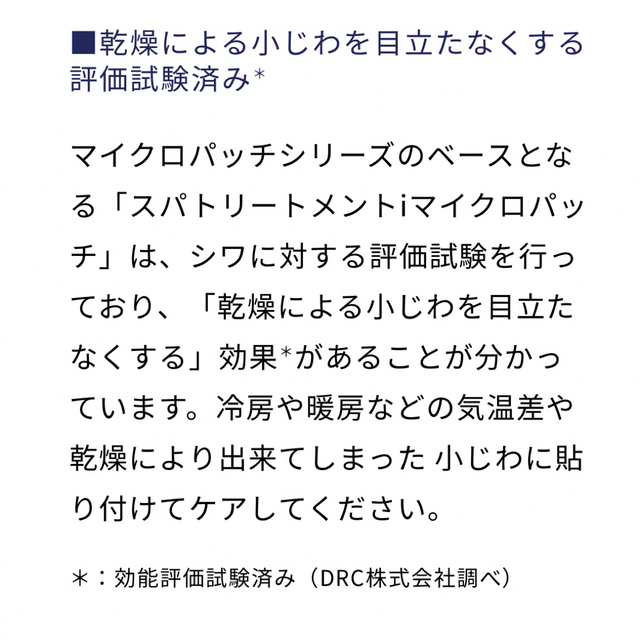 ■乾燥による小じわを目立たなくする評価試験済み*

マイクロパッチシリーズのベースとなる「スパトリートメントiマイクロパッチ」は、シワに対する評価試験を行っており、「乾燥による小じわを目立たなくする」効果*があることが分かっています。冷房や暖房などの気温差や乾燥により出来てしまった 小じわに貼り付けてケアしてください。

＊：効能評価試験済み（DRC株式会社調べ）